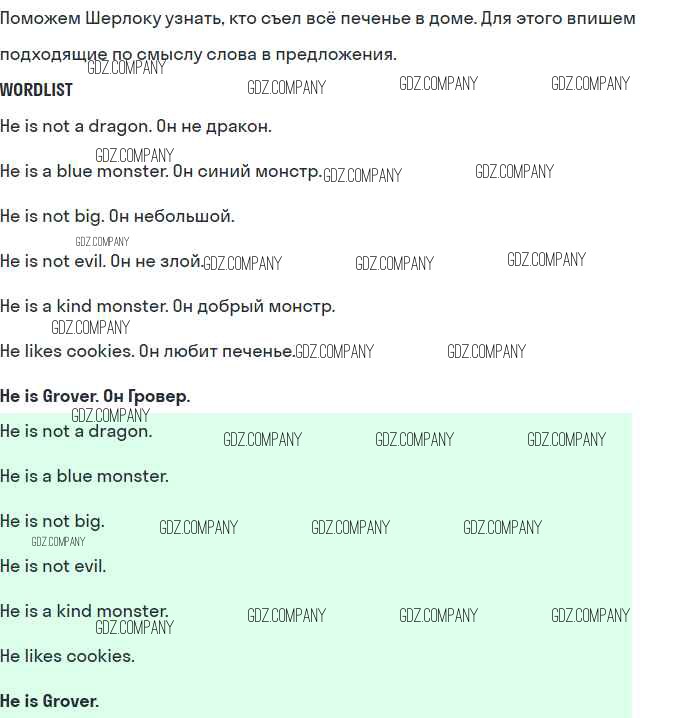 Поможем Шерлоку узнать, кто съел всё печенье в доме. Для этого впишем подходящие по смыслу слова в предложения.

WORDLIST

He is not a dragon. Он не дракон.

He is a blue monster. Он синий монстр.

He is not big. Он небольшой.

He is not evil. Он не злой.

He is a kind monster. Он добрый монстр.

He likes cookies. Он любит печенье.

He is Grover. Он Гровер.

He is not a dragon.

He is a blue monster.

He is not big.

He is not evil.

He is a kind monster.

He likes cookies.

He is Grover.

GDZ.COMPANY